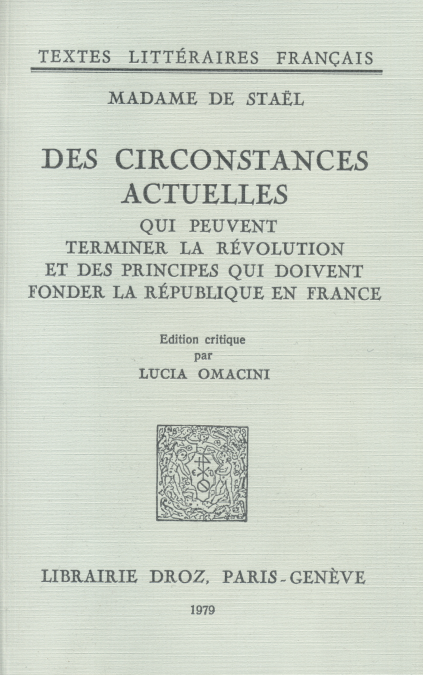 TEXTES LITTÉRAIRES FRANÇAIS

MADAME DE STAËL

DES CIRCONSTANCES ACTUELLES

QUI PEUVENT TERMINER LA RÉVOLUTION ET DES PRINCIPES QUI DOIVENT FONDER LA RÉPUBLIQUE EN FRANCE

Edition critique par LUCIA OMACINI

LIBRAIRIE DROZ, PARIS-GENÈVE

1979